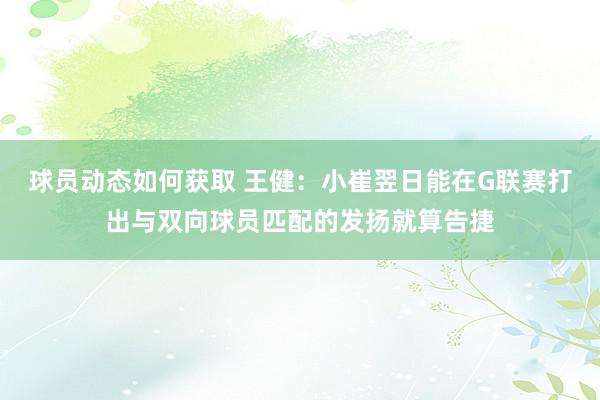 球员动态如何获取 王健：小崔翌日能在G联赛打出与双向球员匹配的发扬就算告捷